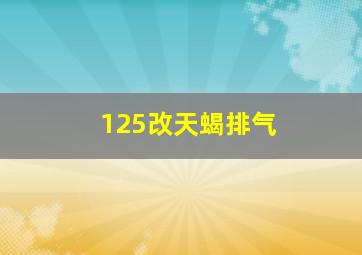 125改天蝎排气